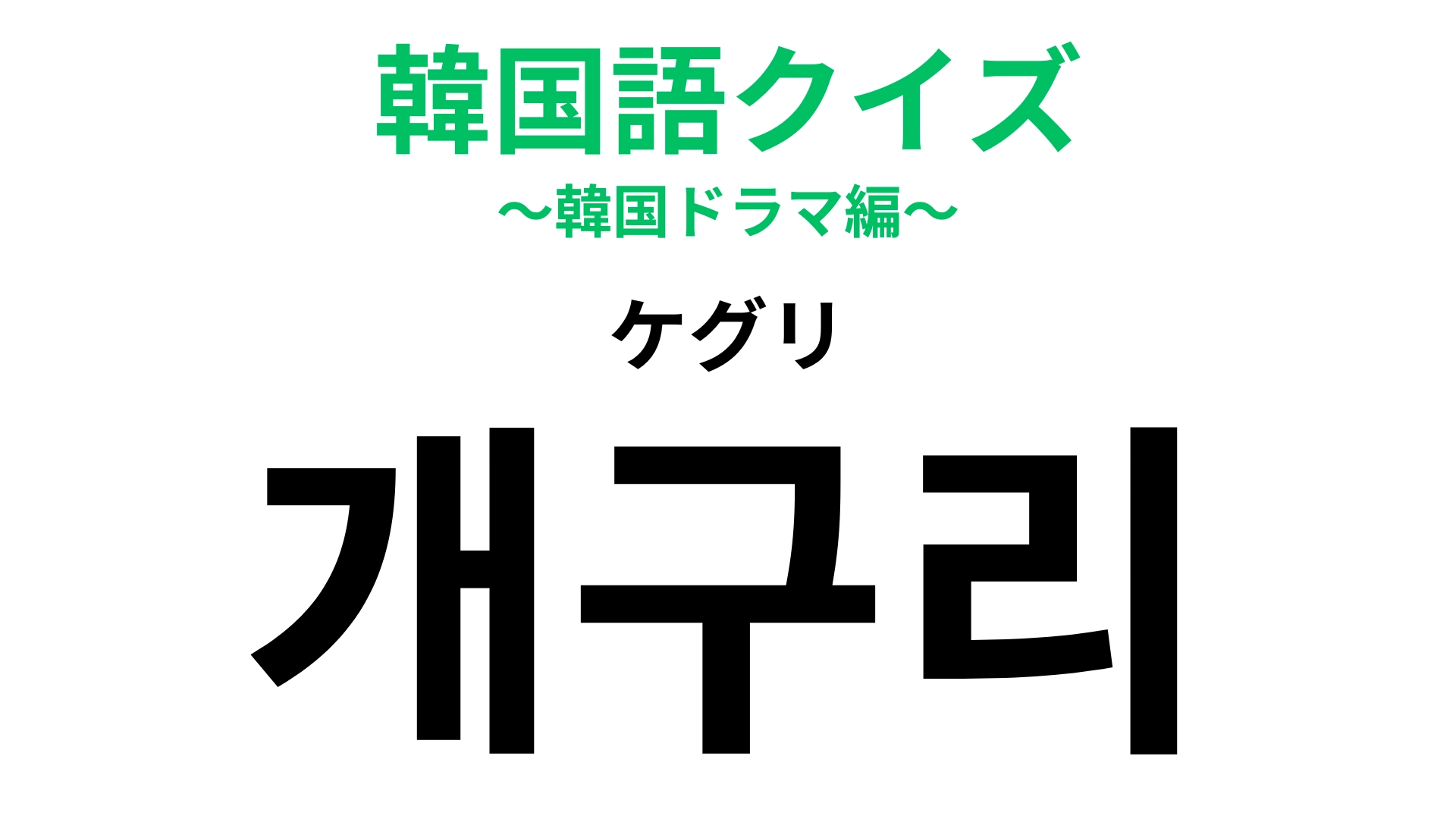 韓国語クイズ
〜韓国ドラマ編〜

ケグリ

개구리